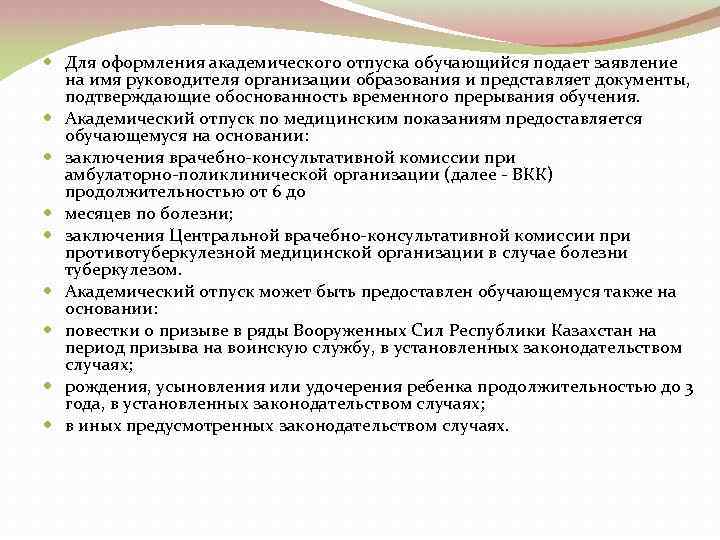 Для оформления академического отпуска обучающийся подает заявление на имя руководителя организации образования и представляет документы, подтверждающие обоснованность временного прерывания обучения.

Академический отпуск по медицинским показаниям предоставляется обучающемуся на основании:

заключения врачебно-консультативной комиссии при амбулаторно-поликлинической организации (далее - ВКК) продолжительностью от 6 до

месяцев по болезни;

заключения Центральной врачебно-консультативной комиссии при противотуберкулезной медицинской организации в случае болезни туберкулезом.

Академический отпуск может быть предоставлен обучающемуся также на основании:

повестки о призыве в ряды Вооруженных Сил Республики Казахстан на период призыва на воинскую службу, в установленных законодательством случаях;

рождения, усыновления или удочерения ребенка продолжительностью до 3 года, в установленных законодательством случаях;

в иных предусмотренных законодательством случаях.